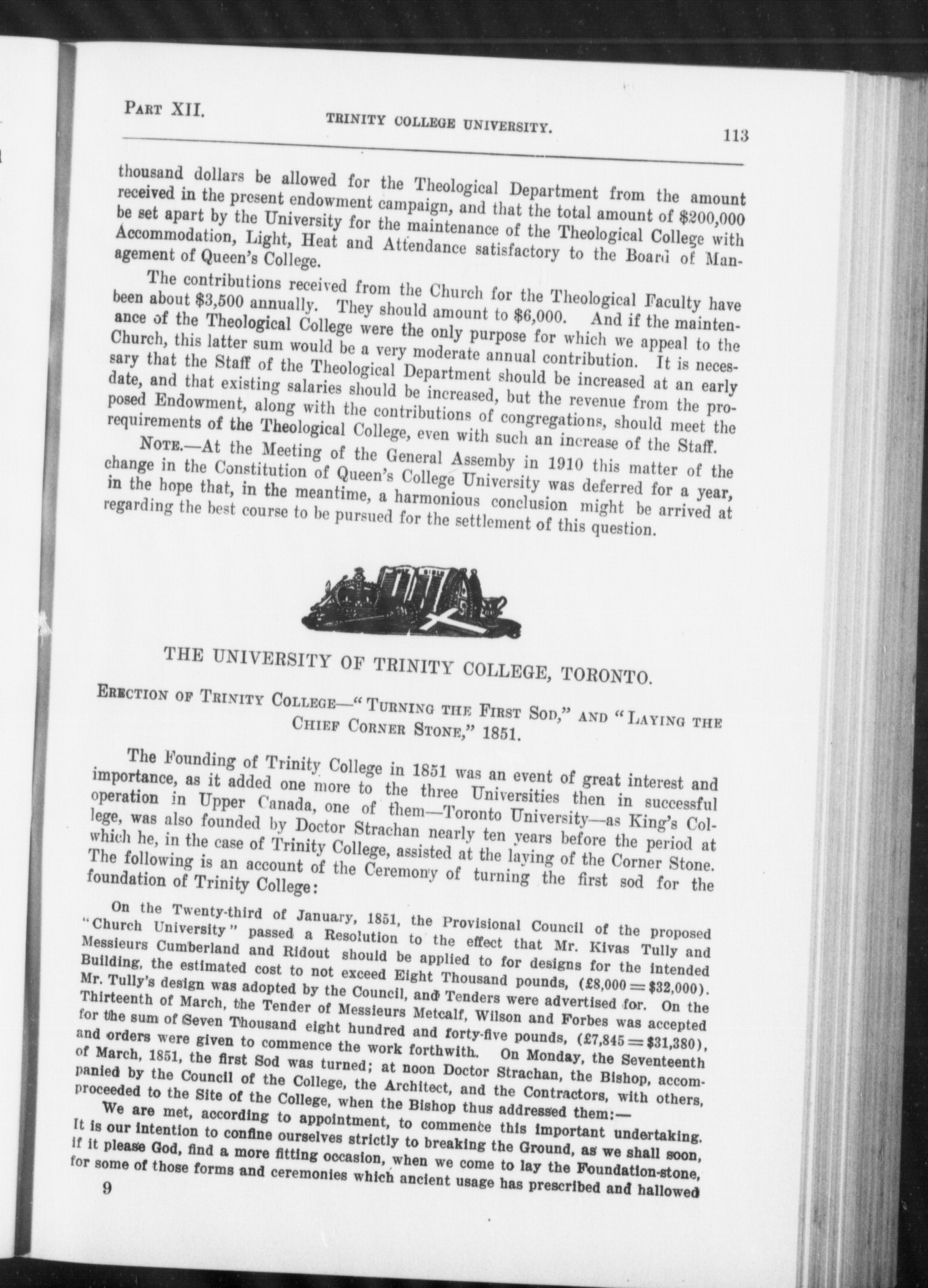 PART XII. TRINITY COLLEGE UNIVERSITY. 113

thousand dollars be allowed for the Theological Department from the amount received in the present endowment campaign, and that the total amount of $200,000 be set apart by the University for the maintenance of the Theological College with Accommodation, Light, Heat and Attendance satisfactory to the Board of Management of Queen's College.

The contributions received from the Church for the Theological Faculty have been about $3,500 annually. They should amount to $6,000. And if the maintenance of the Theological College were the only purpose for which we appeal to the Church, this latter sum would be a very moderate annual contribution. It is necessary that the Staff of the Theological Department should be increased at an early date, and that existing salaries should be increased, but the revenue from the proposed Endowment, along with the contributions of congregations, should meet the requirements of the Theological College, even with such an increase of the Staff.

NOTE.—At the Meeting of the General Assemby in 1910 this matter of the change in the Constitution of Queen's College University was deferred for a year, in the hope that, in the meantime, a harmonious conclusion might be arrived at regarding the best course to be pursued for the settlement of this question.

THE UNIVERSITY OF TRINITY COLLEGE, TORONTO.

ERECTION OF TRINITY COLLEGE—"TURNING THE FIRST SOD," AND "LAYING THE CHIEF CORNER STONE," 1851.

The Founding of Trinity College in 1851 was an event of great interest and importance, as it added one more to the three Universities then in successful operation in Upper Canada, one of them—Toronto University—as King's College, was also founded by Doctor Strachan nearly ten years before the period at which he, in the case of Trinity College, assisted at the laying of the Corner Stone. The following is an account of the Ceremony of turning the first sod for the foundation of Trinity College:

On the Twenty-third of January, 1851, the Provisional Council of the proposed "Church University" passed a Resolution to the effect that Mr. Kivas Tully and Messieurs Cumberland and Ridout should be applied to for designs for the intended Building, the estimated cost to not exceed Eight Thousand pounds, (£8,000 = $32,000). Mr. Tully's design was adopted by the Council, and Tenders were advertised for. On the Thirteenth of March, the Tender of Messieurs Metcalf, Wilson and Forbes was accepted for the sum of Seven Thousand eight hundred and forty-five pounds, (£7,845 = $31,380), and orders were given to commence the work forthwith. On Monday, the Seventeenth of March, 1851, the first Sod was turned; at noon Doctor Strachan, the Bishop, accompanied by the Council of the College, the Architect, and the Contractors, with others, proceeded to the Site of the College, when the Bishop thus addressed them:—

We are met, according to appointment, to commence this important undertaking. It is our intention to confine ourselves strictly to breaking the Ground, as we shall soon, if it please God, find a more fitting occasion, when we come to lay the Foundation-stone, for some of those forms and ceremonies which ancient usage has prescribed and hallowed

9